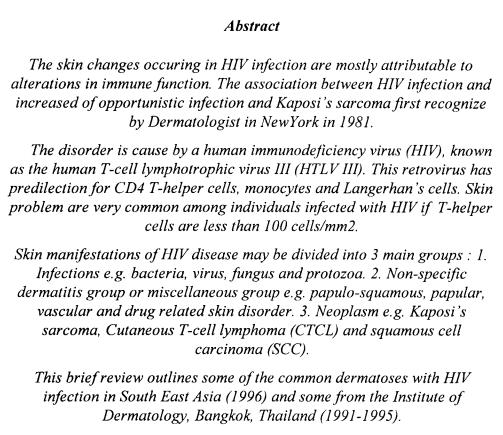 Abstract

The skin changes occuring in HIV infection are mostly attributable to alterations in immune function. The association between HIV infection and increased of opportunistic infection and Kaposi's sarcoma first recognize by Dermatologist in NewYork in 1981.

The disorder is cause by a human immunodeficiency virus (HIV), known as the human T-cell lymphotrophic virus III (HTLV III). This retrovirus has predilection for CD4 T-helper cells, monocytes and Langerhan's cells. Skin problem are very common among individuals infected with HIV if T-helper cells are less than 100 cells/mm2.

Skin manifestations of HIV disease may be divided into 3 main groups : 1. Infections e.g. bacteria, virus, fungus and protozoa. 2. Non-specific dermatitis group or miscellaneous group e.g. papulo-squamous, papular, vascular and drug related skin disorder. 3. Neoplasm e.g. Kaposi's sarcoma, Cutaneous T-cell lymphoma (CTCL) and squamous cell carcinoma (SCC).

This brief review outlines some of the common dermatoses with HIV infection in South East Asia (1996) and some from the Institute of Dermatology, Bangkok, Thailand (1991-1995).